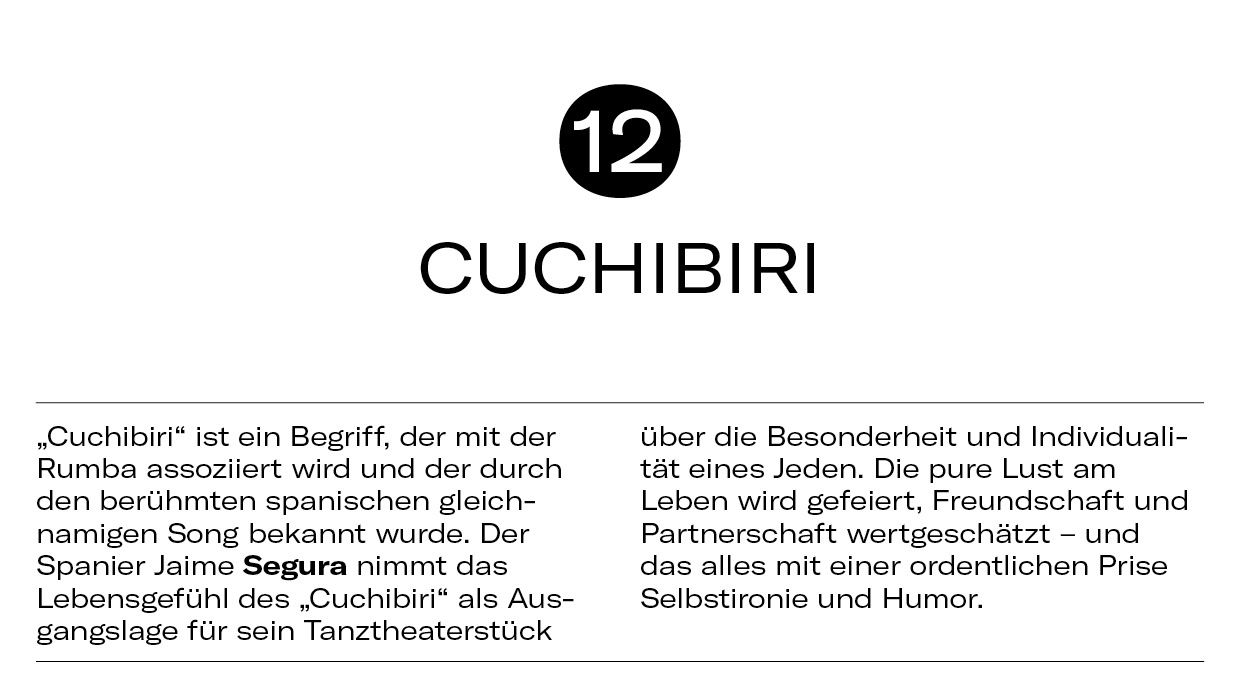 12

CUCHIBIRI

„Cuchibiri“ ist ein Begriff, der mit der Rumba assoziiert wird und der durch den berühmten spanischen gleichnamigen Song bekannt wurde. Der Spanier Jaime Segura nimmt das Lebensgefühl des „Cuchibiri“ als Ausgangslage für sein Tanztheaterstück

über die Besonderheit und Individualität eines Jeden. Die pure Lust am Leben wird gefeiert, Freundschaft und Partnerschaft wertgeschätzt – und das alles mit einer ordentlichen Prise Selbstironie und Humor.